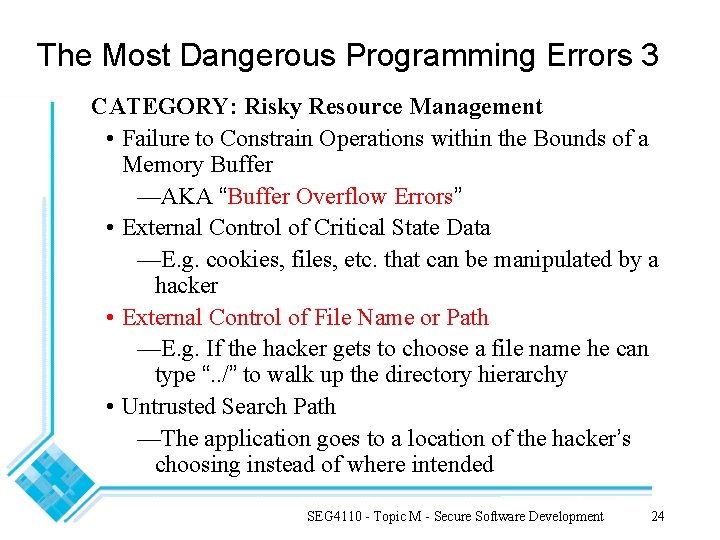 The Most Dangerous Programming Errors 3

CATEGORY: Risky Resource Management

• Failure to Constrain Operations within the Bounds of a Memory Buffer

—AKA "Buffer Overflow Errors"

• External Control of Critical State Data

—E.g. cookies, files, etc. that can be manipulated by a hacker

• External Control of File Name or Path

—E.g. If the hacker gets to choose a file name he can type "../" to walk up the directory hierarchy

• Untrusted Search Path

—The application goes to a location of the hacker's choosing instead of where intended

SEG4110 - Topic M - Secure Software Development 24